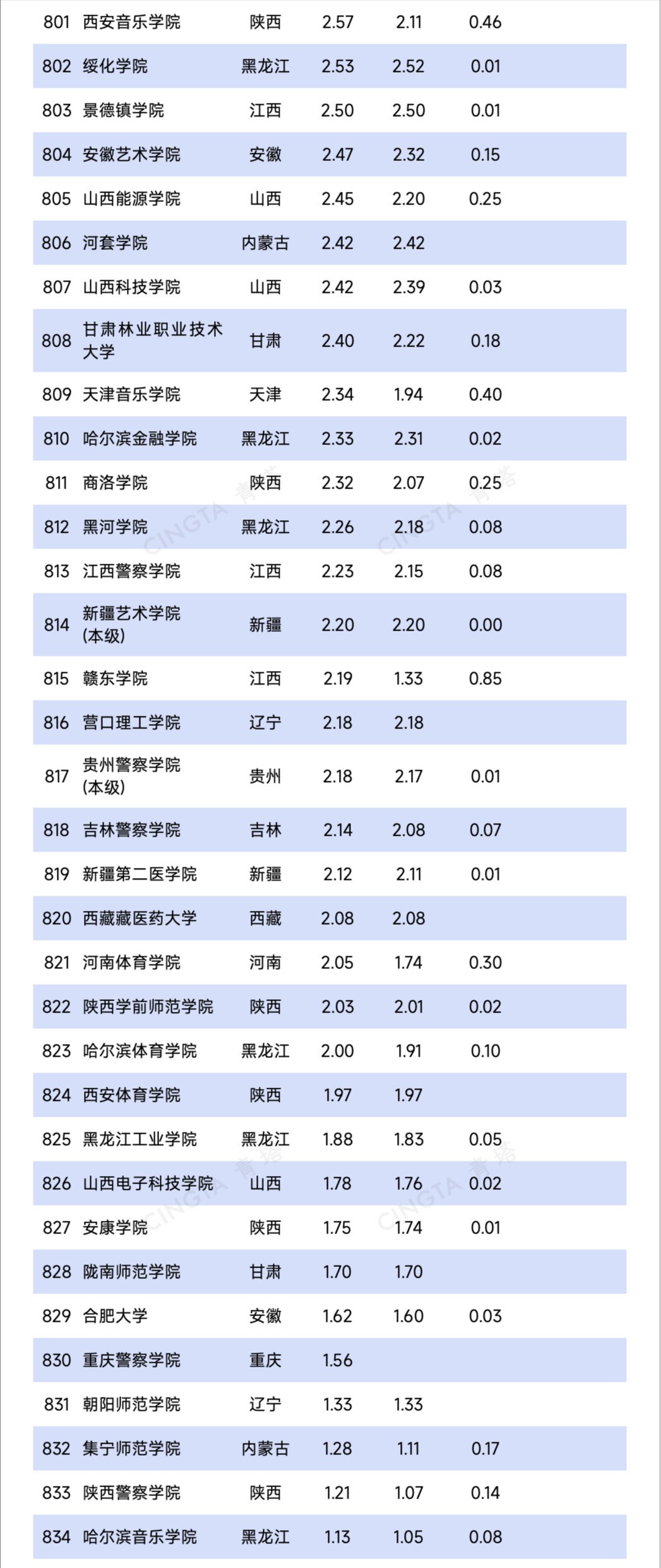 | 801 | 西安音乐学院 | 陕西 | 2.57 | 2.11 | 0.46 |
|---|---|---|---|---|---|
| 802 | 绥化学院 | 黑龙江 | 2.53 | 2.52 | 0.01 |
| 803 | 景德镇学院 | 江西 | 2.50 | 2.50 | 0.01 |
| 804 | 安徽艺术学院 | 安徽 | 2.47 | 2.32 | 0.15 |
| 805 | 山西能源学院 | 山西 | 2.45 | 2.20 | 0.25 |
| 806 | 河套学院 | 内蒙古 | 2.42 | 2.42 | |
| 807 | 山西科技学院 | 山西 | 2.42 | 2.39 | 0.03 |
| 808 | 甘肃林业职业技术大学 | 甘肃 | 2.40 | 2.22 | 0.18 |
| 809 | 天津音乐学院 | 天津 | 2.34 | 1.94 | 0.40 |
| 810 | 哈尔滨金融学院 | 黑龙江 | 2.33 | 2.31 | 0.02 |
| 811 | 商洛学院 | 陕西 | 2.32 | 2.07 | 0.25 |
| 812 | 黑河学院 | 黑龙江 | 2.26 | 2.18 | 0.08 |
| 813 | 江西警察学院 | 江西 | 2.23 | 2.15 | 0.08 |
| 814 | 新疆艺术学院（本级） | 新疆 | 2.20 | 2.20 | 0.00 |
| 815 | 赣东学院 | 江西 | 2.19 | 1.33 | 0.85 |
| 816 | 营口理工学院 | 辽宁 | 2.18 | 2.18 | |
| 817 | 贵州警察学院（本级） | 贵州 | 2.18 | 2.17 | 0.01 |
| 818 | 吉林警察学院 | 吉林 | 2.14 | 2.08 | 0.07 |
| 819 | 新疆第二医学院 | 新疆 | 2.12 | 2.11 | 0.01 |
| 820 | 西藏藏医药大学 | 西藏 | 2.08 | 2.08 | |
| 821 | 河南体育学院 | 河南 | 2.05 | 1.74 | 0.30 |
| 822 | 陕西学前师范学院 | 陕西 | 2.03 | 2.01 | 0.02 |
| 823 | 哈尔滨体育学院 | 黑龙江 | 2.00 | 1.91 | 0.10 |
| 824 | 西安体育学院 | 陕西 | 1.97 | 1.97 | |
| 825 | 黑龙江工业学院 | 黑龙江 | 1.88 | 1.83 | 0.05 |
| 826 | 山西电子科技学院 | 山西 | 1.78 | 1.76 | 0.02 |
| 827 | 安康学院 | 陕西 | 1.75 | 1.74 | 0.01 |
| 828 | 陇南师范学院 | 甘肃 | 1.70 | 1.70 | |
| 829 | 合肥大学 | 安徽 | 1.62 | 1.60 | 0.03 |
| 830 | 重庆警察学院 | 重庆 | 1.56 | | |
| 831 | 朝阳师范学院 | 辽宁 | 1.33 | 1.33 | |
| 832 | 集宁师范学院 | 内蒙古 | 1.28 | 1.11 | 0.17 |
| 833 | 陕西警察学院 | 陕西 | 1.21 | 1.07 | 0.14 |
| 834 | 哈尔滨音乐学院 | 黑龙江 | 1.13 | 1.05 | 0.08 |

CINGTA 青塔